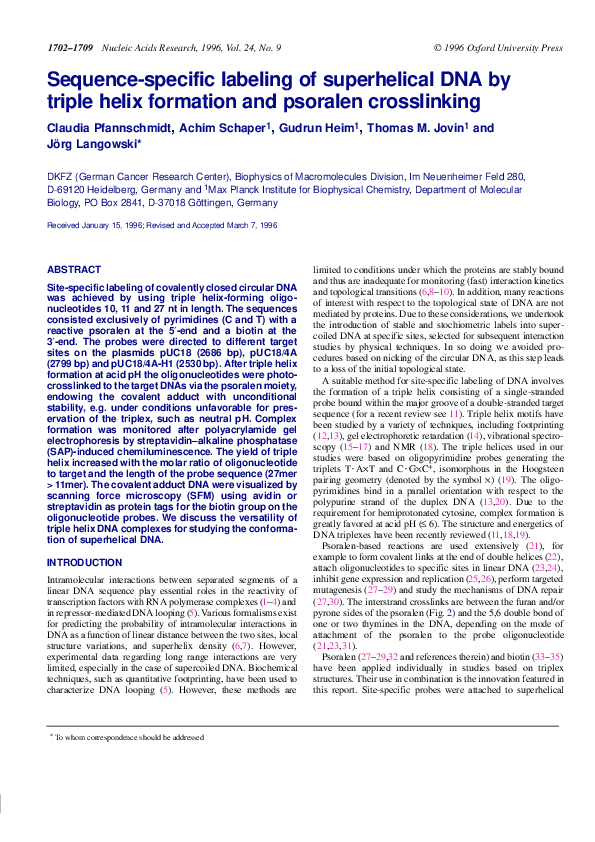 1702–1709 Nucleic Acids Research, 1996, Vol. 24, No. 9 © 1996 Oxford University Press

Sequence-specific labeling of superhelical DNA by triple helix formation and psoralen crosslinking

Claudia Pfannschmidt, Achim Schaper$^1$, Gudrun Heim$^1$, Thomas M. Jovin$^1$ and Jörg Langowski*

DKFZ (German Cancer Research Center), Biophysics of Macromolecules Division, Im Neuenheimer Feld 280, D-69120 Heidelberg, Germany and $^1$Max Planck Institute for Biophysical Chemistry, Department of Molecular Biology, PO Box 2841, D-37018 Göttingen, Germany

Received January 15, 1996; Revised and Accepted March 7, 1996

ABSTRACT

Site-specific labeling of covalently closed circular DNA was achieved by using triple helix-forming oligonucleotides 10, 11 and 27 nt in length. The sequences consisted exclusively of pyrimidines (C and T) with a reactive psoralen at the 5′-end and a biotin at the 3′-end. The probes were directed to different target sites on the plasmids pUC18 (2686 bp), pUC18/4A (2799 bp) and pUC18/4A-H1 (2530 bp). After triple helix formation at acid pH the oligonucleotides were photocrosslinked to the target DNAs via the psoralen moiety, endowing the covalent adduct with unconditional stability, e.g. under conditions unfavorable for preservation of the triplex, such as neutral pH. Complex formation was monitored after polyacrylamide gel electrophoresis by streptavidin–alkaline phosphatase (SAP)-induced chemiluminescence. The yield of triple helix increased with the molar ratio of oligonucleotide to target and the length of the probe sequence (27mer > 11mer). The covalent adduct DNA were visualized by scanning force microscopy (SFM) using avidin or streptavidin as protein tags for the biotin group on the oligonucleotide probes. We discuss the versatility of triple helix DNA complexes for studying the conformation of superhelical DNA.

INTRODUCTION

Intramolecular interactions between separated segments of a linear DNA sequence play essential roles in the reactivity of transcription factors with RNA polymerase complexes (1–4) and in repressor-mediated DNA looping (5). Various formalisms exist for predicting the probability of intramolecular interactions in DNA as a function of linear distance between the two sites, local structure variations, and superhelix density (6,7). However, experimental data regarding long range interactions are very limited, especially in the case of supercoiled DNA. Biochemical techniques, such as quantitative footprinting, have been used to characterize DNA looping (5). However, these methods are limited to conditions under which the proteins are stably bound and thus are inadequate for monitoring (fast) interaction kinetics and topological transitions (6,8–10). In addition, many reactions of interest with respect to the topological state of DNA are not mediated by proteins. Due to these considerations, we undertook the introduction of stable and stochiometric labels into supercoiled DNA at specific sites, selected for subsequent interaction studies by physical techniques. In so doing we avoided procedures based on nicking of the circular DNA, as this step leads to a loss of the initial topological state.

A suitable method for site-specific labeling of DNA involves the formation of a triple helix consisting of a single-stranded probe bound within the major groove of a double-stranded target sequence (for a recent review see 11). Triple helix motifs have been studied by a variety of techniques, including footprinting (12,13), gel electrophoretic retardation (14), vibrational spectroscopy (15–17) and NMR (18). The triple helices used in our studies were based on oligopyrimidine probes generating the triplets T·A×T and C·G×C$^+$, isomorphous in the Hoogsteen pairing geometry (denoted by the symbol ×) (19). The oligopyrimidines bind in a parallel orientation with respect to the polypurine strand of the duplex DNA (13,20). Due to the requirement for hemiprotonated cytosine, complex formation is greatly favored at acid pH (≤ 6). The structure and energetics of DNA triplexes have been recently reviewed (11,18,19).

Psoralen-based reactions are used extensively (21), for example to form covalent links at the end of double helices (22), attach oligonucleotides to specific sites in linear DNA (23,24), inhibit gene expression and replication (25,26), perform targeted mutagenesis (27–29) and study the mechanisms of DNA repair (27,30). The interstrand crosslinks are between the furan and/or pyrone sides of the psoralen (Fig. 2) and the 5,6 double bond of one or two thymines in the DNA, depending on the mode of attachment of the psoralen to the probe oligonucleotide (21,23,31).

Psoralen (27–29,32 and references therein) and biotin (33–35) have been applied individually in studies based on triplex structures. Their use in combination is the innovation featured in this report. Site-specific probes were attached to superhelical

* To whom correspondence should be addressed